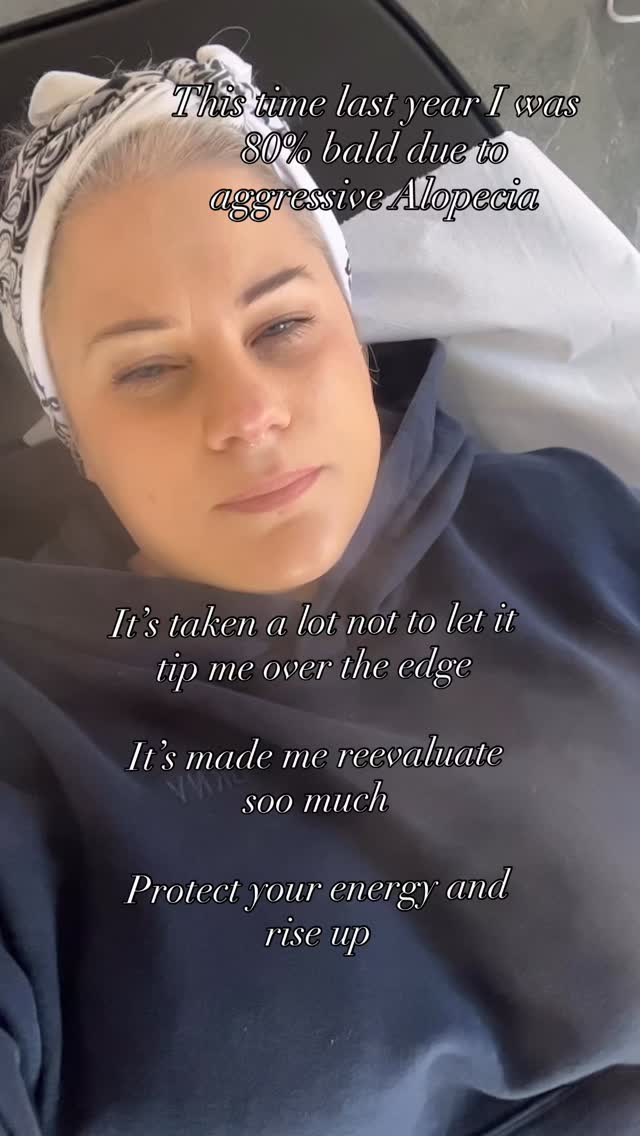 This time last year I was 80% bald due to aggressive Alopecia

It's taken a lot not to let it tip me over the edge

It's made me reevaluate soo much

Protect your energy and rise up